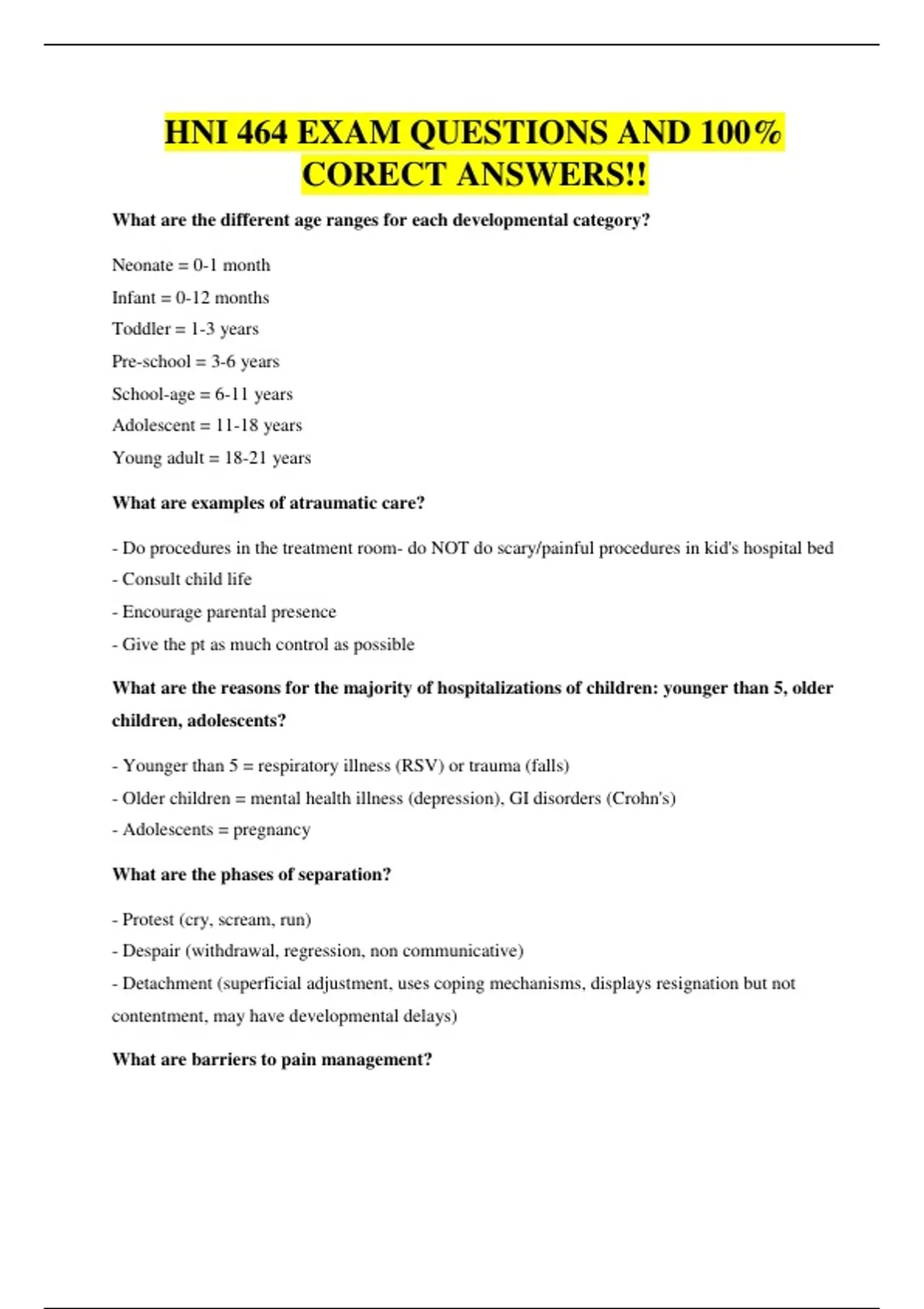 HNI 464 EXAM QUESTIONS AND 100% CORECT ANSWERS!!

What are the different age ranges for each developmental category?

Neonate = 0-1 month

Infant = 0-12 months

Toddler = 1-3 years

Pre-school = 3-6 years

School-age = 6-11 years

Adolescent = 11-18 years

Young adult = 18-21 years

What are examples of atraumatic care?

- Do procedures in the treatment room- do NOT do scary/painful procedures in kid's hospital bed

- Consult child life

- Encourage parental presence

- Give the pt as much control as possible

What are the reasons for the majority of hospitalizations of children: younger than 5, older children, adolescents?

- Younger than 5 = respiratory illness (RSV) or trauma (falls)

- Older children = mental health illness (depression), GI disorders (Crohn's)

- Adolescents = pregnancy

What are the phases of separation?

- Protest (cry, scream, run)

- Despair (withdrawal, regression, non communicative)

- Detachment (superficial adjustment, uses coping mechanisms, displays resignation but not contentment, may have developmental delays)

What are barriers to pain management?